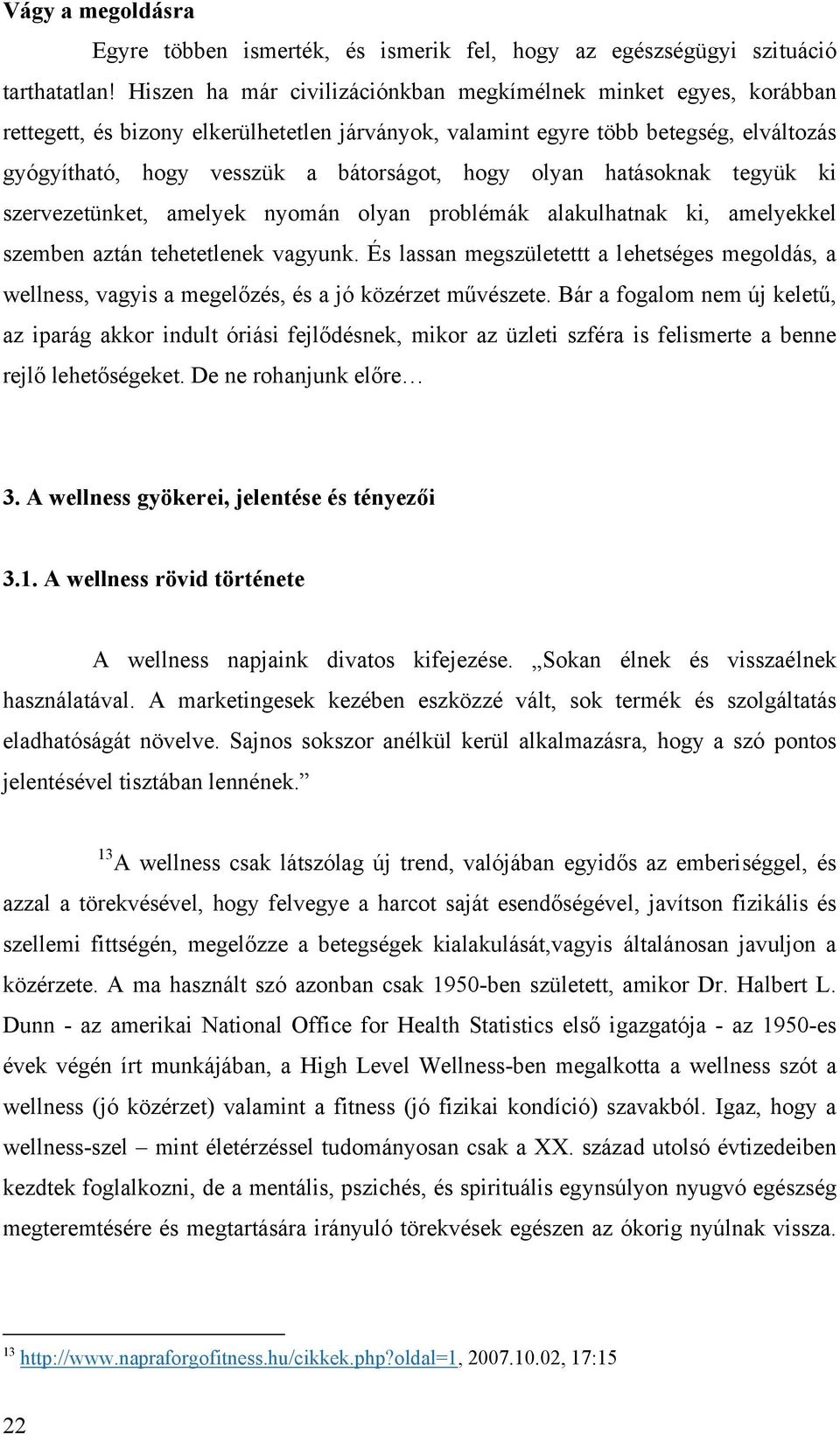 Vágy a megoldásra

Egyre többen ismerték, és ismerik fel, hogy az egészségügyi szituáció tarthatatlan! Hiszen ha már civilizációnkban megkímélnek minket egyes, korábban rettegett, és bizony elkerülhetetlen járványok, valamint egyre több betegség, elváltozás gyógyítható, hogy vesszük a bátorságot, hogy olyan hatásoknak tegyük ki szervezetünket, amelyek nyomán olyan problémák alakulhatnak ki, amelyekkel szemben aztán tehetetlenek vagyunk. És lassan megszületettt a lehetséges megoldás, a wellness, vagyis a megelőzés, és a jó közérzet művészete. Bár a fogalom nem új keletű, az iparág akkor indult óriási fejlődésnek, mikor az üzleti szféra is felismerte a benne rejlő lehetőségeket. De ne rohanjunk előre…

3. A wellness gyökerei, jelentése és tényezői

3.1. A wellness rövid története

A wellness napjaink divatos kifejezése. „Sokan élnek és visszaélnek használatával. A marketingesek kezében eszközzé vált, sok termék és szolgáltatás eladhatóságát növelve. Sajnos sokszor anélkül kerül alkalmazásra, hogy a szó pontos jelentésével tisztában lennének.”

$^{13}$A wellness csak látszólag új trend, valójában egyidős az emberiséggel, és azzal a törekvésével, hogy felvegye a harcot saját esendőségével, javítson fizikális és szellemi fittségén, megelőzze a betegségek kialakulását,vagyis általánosan javuljon a közérzete. A ma használt szó azonban csak 1950-ben született, amikor Dr. Halbert L. Dunn - az amerikai National Office for Health Statistics első igazgatója - az 1950-es évek végén írt munkájában, a High Level Wellness-ben megalkotta a wellness szót a wellness (jó közérzet) valamint a fitness (jó fizikai kondíció) szavakból. Igaz, hogy a wellness-szel – mint életérzéssel tudományosan csak a XX. század utolsó évtizedeiben kezdtek foglalkozni, de a mentális, pszichés, és spirituális egynsúlyon nyugvó egészség megteremtésére és megtartására irányuló törekvések egészen az ókorig nyúlnak vissza.

$^{13}$ http://www.napraforgofitness.hu/cikkek.php?oldal=1, 2007.10.02, 17:15

22